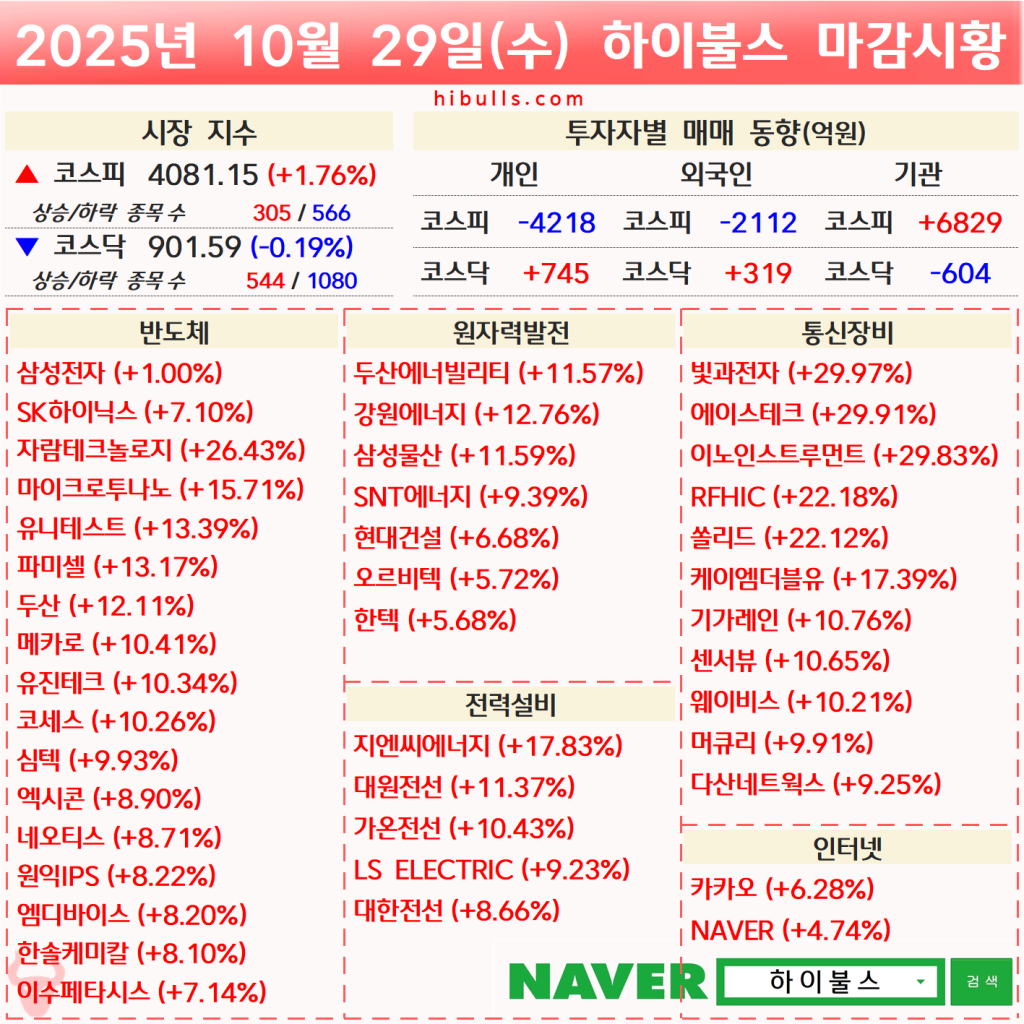 2025년 10월 29일(수) 하이불스 마감시황

hibulls.com

시장 지수

▲ 코스피 4081.15 (+1.76%)

상승/하락 종목 수 305 / 566

▼ 코스닥 901.59 (-0.19%)

상승/하락 종목 수 544 / 1080

투자자별 매매 동향(억원)

| 개인 | | 외국인 | | 기관 | |
|---|---|---|---|---|---|
| 코스피 | -4218 | 코스피 | -2112 | 코스피 | +6829 |
| 코스닥 | +745 | 코스닥 | +319 | 코스닥 | -604 |

반도체

삼성전자 (+1.00%)
SK하이닉스 (+7.10%)
자람테크놀로지 (+26.43%)
마이크로투나노 (+15.71%)
유니테스트 (+13.39%)
파미셀 (+13.17%)
두산 (+12.11%)
메카로 (+10.41%)
유진테크 (+10.34%)
코세스 (+10.26%)
심텍 (+9.93%)
엑시콘 (+8.90%)
네오티스 (+8.71%)
원익IPS (+8.22%)
엠디바이스 (+8.20%)
한솔케미칼 (+8.10%)
이수페타시스 (+7.14%)

원자력발전

두산에너빌리티 (+11.57%)
강원에너지 (+12.76%)
삼성물산 (+11.59%)
SNT에너지 (+9.39%)
현대건설 (+6.68%)
오르비텍 (+5.72%)
한텍 (+5.68%)

전력설비

지엔씨에너지 (+17.83%)
대원전선 (+11.37%)
가온전선 (+10.43%)
LS ELECTRIC (+9.23%)
대한전선 (+8.66%)

통신장비

빛과전자 (+29.97%)
에이스테크 (+29.91%)
이노인스트루먼트 (+29.83%)
RFHIC (+22.18%)
쏠리드 (+22.12%)
케이엠더블유 (+17.39%)
기가레인 (+10.76%)
센서뷰 (+10.65%)
웨이비스 (+10.21%)
머큐리 (+9.91%)
다산네트웍스 (+9.25%)

인터넷

카카오 (+6.28%)
NAVER (+4.74%)

NAVER 하이불스 검색